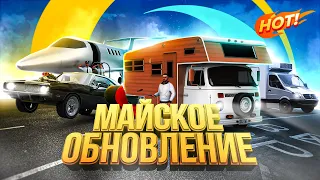 HOT!

МАЙСКОЕ
ОБНОВЛЕНИЕ